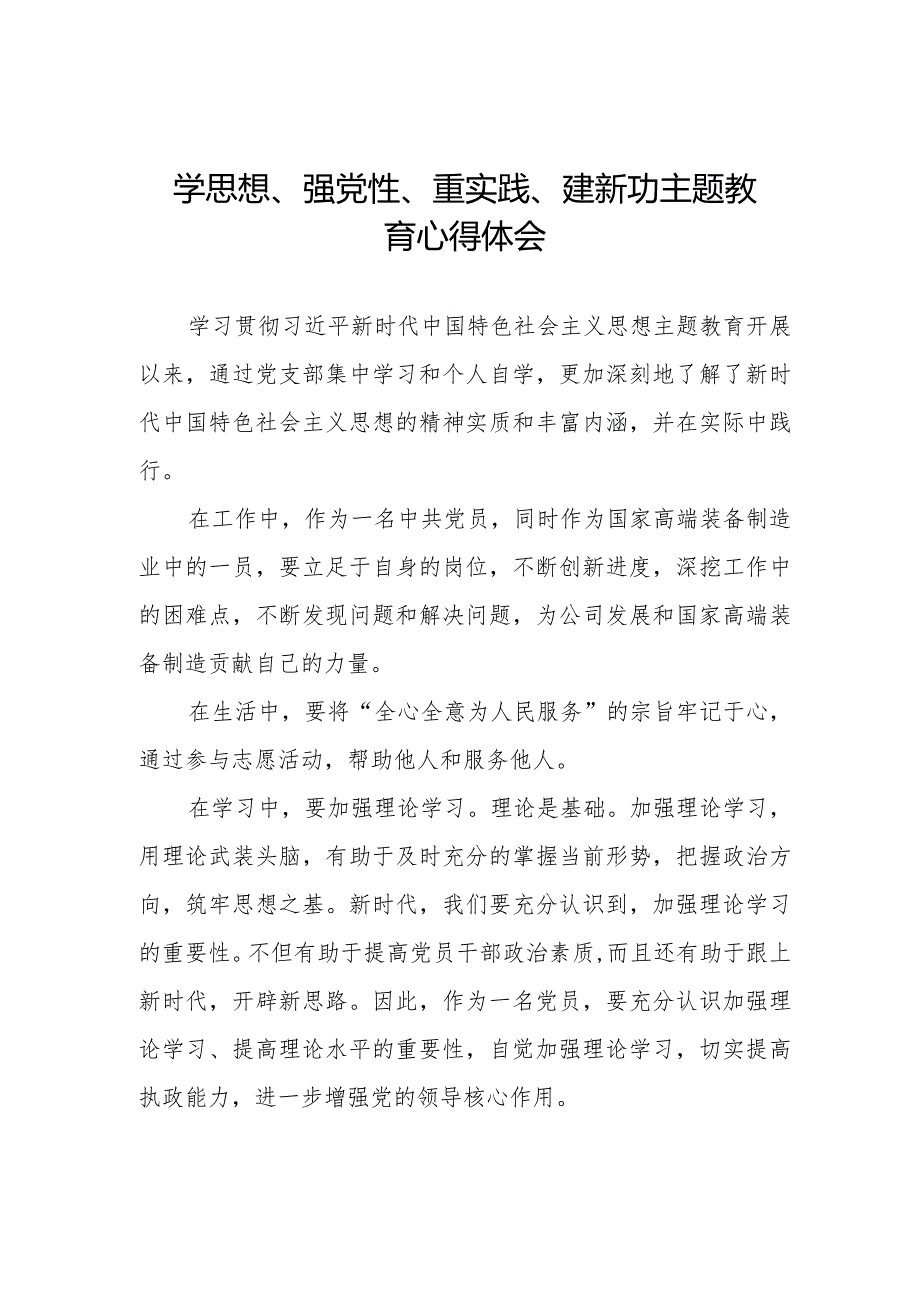 学思想、强党性、重实践、建新功主题教育心得体会

学习贯彻习近平新时代中国特色社会主义思想主题教育开展以来，通过党支部集中学习和个人自学，更加深刻地了解了新时代中国特色社会主义思想的精神实质和丰富内涵，并在实际中践行。

在工作中，作为一名中共党员，同时作为国家高端装备制造业中的一员，要立足于自身的岗位，不断创新进度，深挖工作中的困难点，不断发现问题和解决问题，为公司发展和国家高端装备制造贡献自己的力量。

在生活中，要将“全心全意为人民服务”的宗旨牢记于心，通过参与志愿活动，帮助他人和服务他人。

在学习中，要加强理论学习。理论是基础。加强理论学习，用理论武装头脑，有助于及时充分的掌握当前形势，把握政治方向，筑牢思想之基。新时代，我们要充分认识到，加强理论学习的重要性。不但有助于提高党员干部政治素质,而且还有助于跟上新时代，开辟新思路。因此，作为一名党员，要充分认识加强理论学习、提高理论水平的重要性，自觉加强理论学习，切实提高执政能力，进一步增强党的领导核心作用。